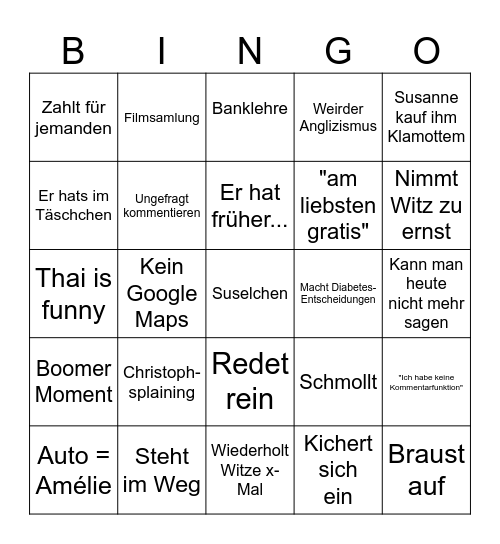 | B | I | N | G | O |
|---|---|---|---|---|
| Zahlt für jemanden | Filmsamlung | Banklehre | Weirder Anglizismus | Susanne kauf ihm Klamottem |
| Er hats im Täschchen | Ungefragt kommentieren | Er hat früher... | "am liebsten gratis" | Nimmt Witz zu ernst |
| Thai is funny | Kein Google Maps | Suselchen | Macht Diabetes-Entscheidungen | Kann man heute nicht mehr sagen |
| Boomer Moment | Christoph-splaining | Redet rein | Schmollt | "Ich habe keine Kommentarfunktion" |
| Auto = Amélie | Steht im Weg | Wiederholt Witze x-Mal | Kichert sich ein | Braust auf |